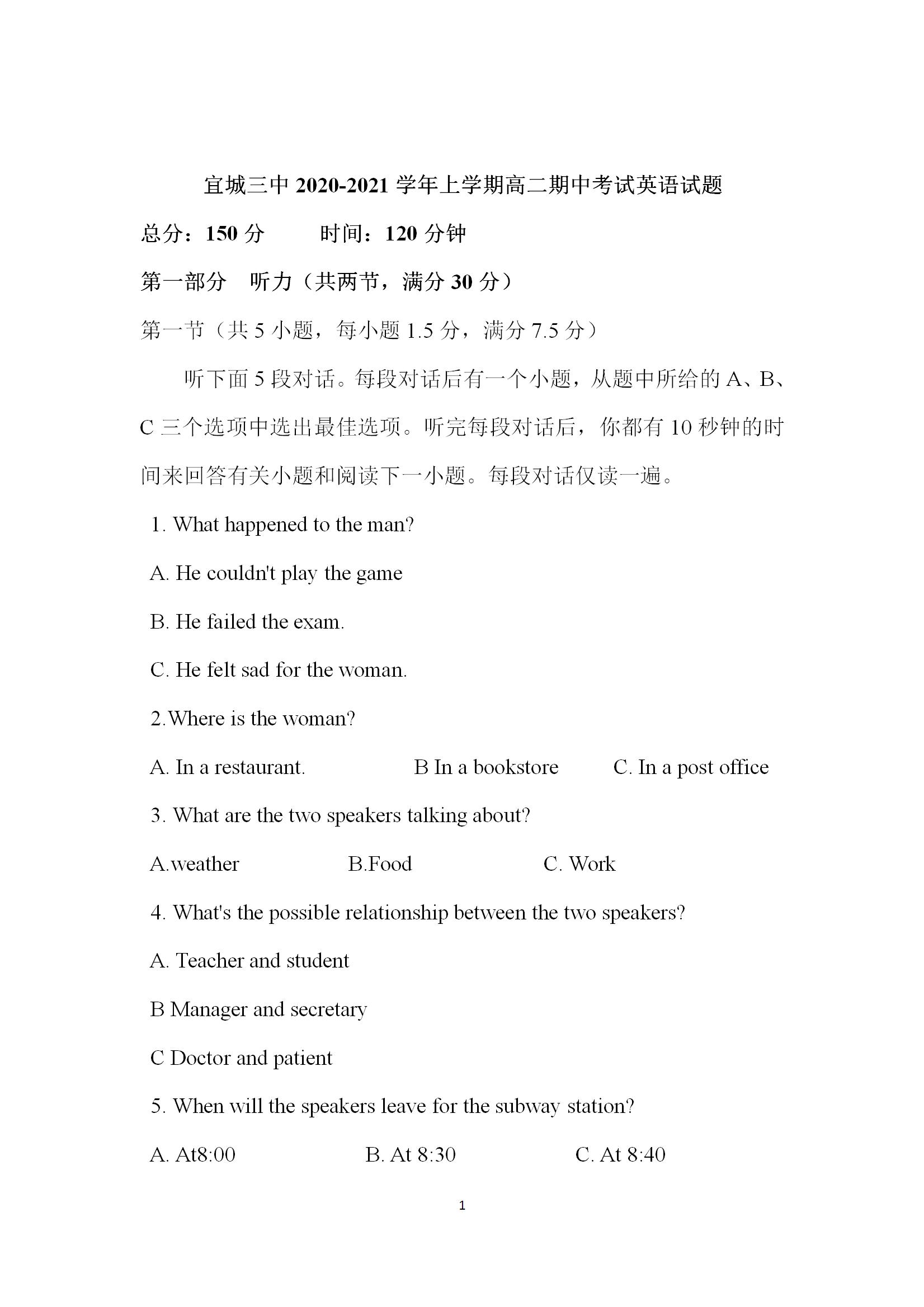 宜城三中 2020-2021 学年上学期高二期中考试英语试题

总分：150 分　　时间：120 分钟

第一部分　听力（共两节，满分 30 分）

第一节（共 5 小题，每小题 1.5 分，满分 7.5 分）

听下面 5 段对话。每段对话后有一个小题，从题中所给的 A、B、C 三个选项中选出最佳选项。听完每段对话后，你都有 10 秒钟的时间来回答有关小题和阅读下一小题。每段对话仅读一遍。

1. What happened to the man?

A. He couldn't play the game

B. He failed the exam.

C. He felt sad for the woman.

2.Where is the woman?

A. In a restaurant.　　B In a bookstore　　C. In a post office

3. What are the two speakers talking about?

A.weather　　B.Food　　C. Work

4. What's the possible relationship between the two speakers?

A. Teacher and student

B Manager and secretary

C Doctor and patient

5. When will the speakers leave for the subway station?

A. At8:00　　B. At 8:30　　C. At 8:40

1